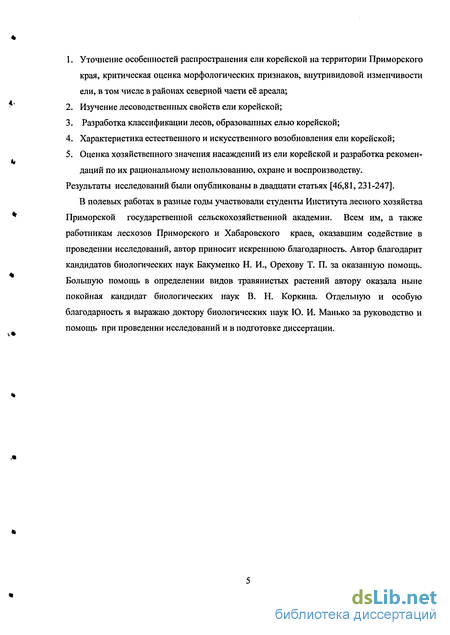 1. Уточнение особенностей распространения ели корейской на территории Приморского края, критическая оценка морфологических признаков, внутривидовой изменчивости ели, в том числе в районах северной части её ареала;

2. Изучение лесоводственных свойств ели корейской;

3. Разработка классификации лесов, образованных елью корейской;

4. Характеристика естественного и искусственного возобновления ели корейской;

5. Оценка хозяйственного значения насаждений из ели корейской и разработка рекомендаций по их рациональному использованию, охране и воспроизводству.

Результаты исследований были опубликованы в двадцати статьях [46,81, 231-247].

В полевых работах в разные годы участвовали студенты Института лесного хозяйства Приморской государственной сельскохозяйственной академии. Всем им, а также работникам лесхозов Приморского и Хабаровского краев, оказавшим содействие в проведении исследований, автор приносит искреннюю благодарность. Автор благодарит кандидатов биологических наук Бакуменко Н. И., Орехову Т. П. за оказанную помощь. Большую помощь в определении видов травянистых растений автору оказала ныне покойная кандидат биологических наук В. Н. Коркина. Отдельную и особую благодарность я выражаю доктору биологических наук Ю. И. Манько за руководство и помощь при проведении исследований и в подготовке диссертации.

5

dsLib.net
библиотека диссертаций